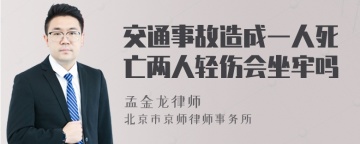 交通事故造成一人死亡两人轻伤会坐牢吗

孟金龙律师
北京市京师律师事务所